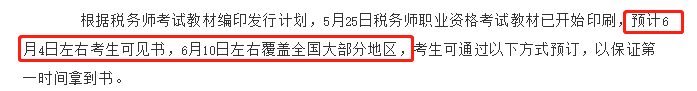 根据税务师考试教材编印发行计划，5月25日税务师职业资格考试教材已开始印刷，预计6月4日左右考生可见书，6月10日左右覆盖全国大部分地区，考生可通过以下方式预订，以保证第一时间拿到书。